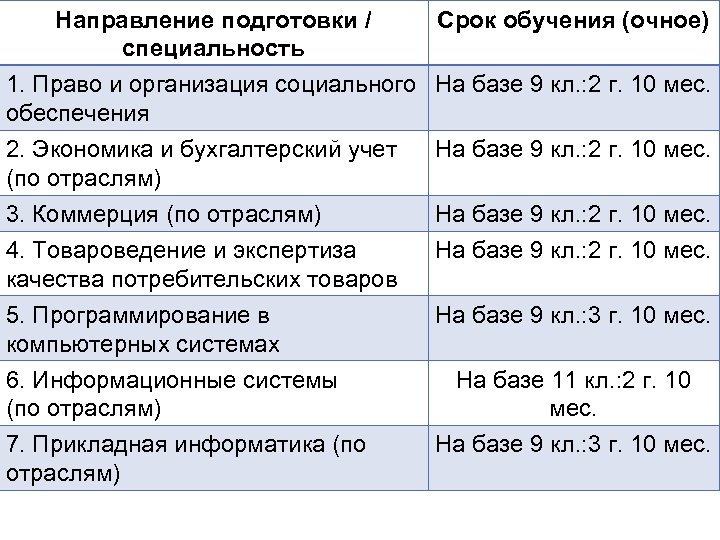 | Направление подготовки / специальность | Срок обучения (очное) |
|---|---|
| 1. Право и организация социального обеспечения | На базе 9 кл.:2 г. 10 мес. |
| 2. Экономика и бухгалтерский учет (по отраслям) | На базе 9 кл.:2 г. 10 мес. |
| 3. Коммерция (по отраслям) | На базе 9 кл.:2 г. 10 мес. |
| 4. Товароведение и экспертиза качества потребительских товаров | На базе 9 кл.:2 г. 10 мес. |
| 5. Программирование в компьютерных системах | На базе 9 кл.:3 г. 10 мес. |
| 6. Информационные системы (по отраслям) | На базе 11 кл.:2 г. 10 мес. |
| 7. Прикладная информатика (по отраслям) | На базе 9 кл.:3 г. 10 мес. |